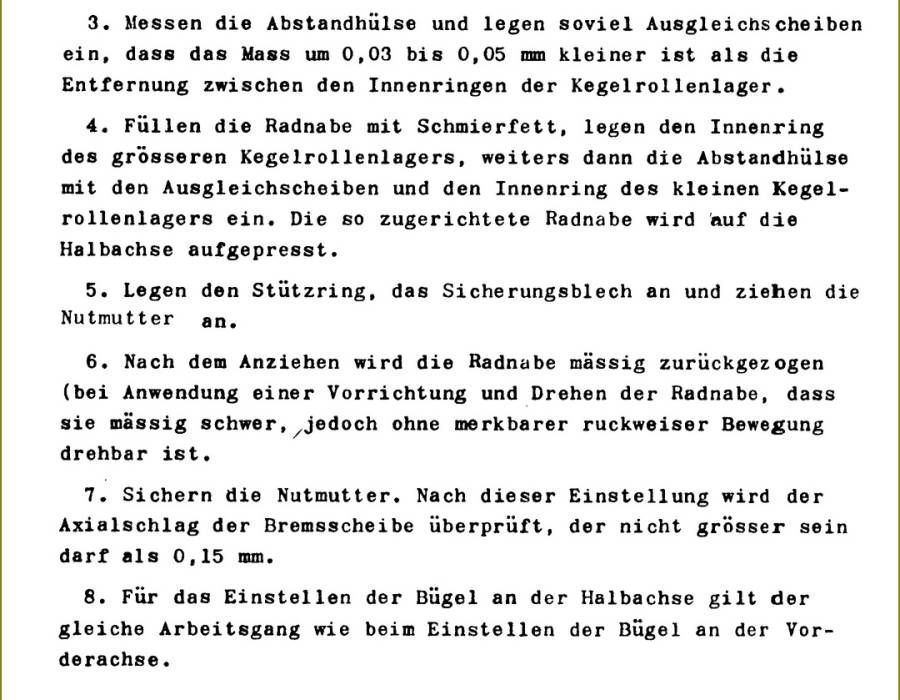 3. Messen die Abstandhülse und legen soviel Ausgleichscheiben ein, dass das Mass um 0,03 bis 0,05 mm kleiner ist als die Entfernung zwischen den Innenringen der Kegelrollenlager.

4. Füllen die Radnabe mit Schmierfett, legen den Innenring des grösseren Kegelrollenlagers, weiters dann die Abstandhülse mit den Ausgleichscheiben und den Innenring des kleinen Kegelrollenlagers ein. Die so zugerichtete Radnabe wird auf die Halbachse aufgepresst.

5. Legen den Stützring, das Sicherungsblech an und ziehen die Nutmutter an.

6. Nach dem Anziehen wird die Radnabe mässig zurückgezogen (bei Anwendung einer Vorrichtung und Drehen der Radnabe, dass sie mässig schwer, jedoch ohne merkbarer ruckweiser Bewegung drehbar ist.

7. Sichern die Nutmutter. Nach dieser Einstellung wird der Axialschlag der Bremsscheibe überprüft, der nicht grösser sein darf als 0,15 mm.

8. Für das Einstellen der Bügel an der Halbachse gilt der gleiche Arbeitsgang wie beim Einstellen der Bügel an der Vorderachse.